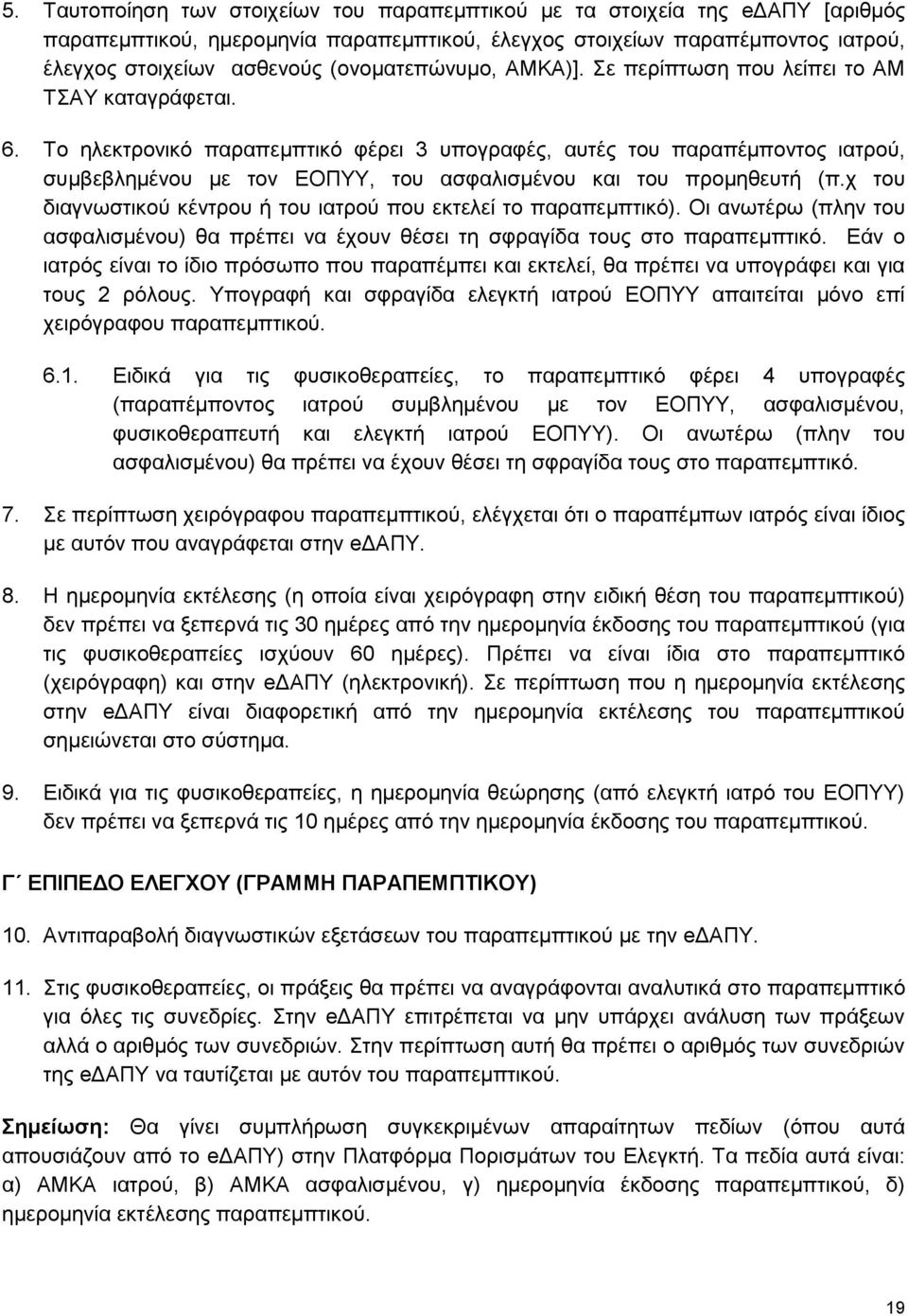 5. Ταυτοποίηση των στοιχείων του παραπεμπτικού με τα στοιχεία της eΔΑΠΥ [αριθμός παραπεμπτικού, ημερομηνία παραπεμπτικού, έλεγχος στοιχείων παραπέμποντος ιατρού, έλεγχος στοιχείων ασθενούς (ονοματεπώνυμο, ΑΜΚΑ)]. Σε περίπτωση που λείπει το ΑΜ ΤΣΑΥ καταγράφεται.

6. Το ηλεκτρονικό παραπεμπτικό φέρει 3 υπογραφές, αυτές του παραπέμποντος ιατρού, συμβεβλημένου με τον ΕΟΠΥΥ, του ασφαλισμένου και του προμηθευτή (π.χ του διαγνωστικού κέντρου ή του ιατρού που εκτελεί το παραπεμπτικό). Οι ανωτέρω (πλην του ασφαλισμένου) θα πρέπει να έχουν θέσει τη σφραγίδα τους στο παραπεμπτικό. Εάν ο ιατρός είναι το ίδιο πρόσωπο που παραπέμπει και εκτελεί, θα πρέπει να υπογράφει και για τους 2 ρόλους. Υπογραφή και σφραγίδα ελεγκτή ιατρού ΕΟΠΥΥ απαιτείται μόνο επί χειρόγραφου παραπεμπτικού.

6.1. Ειδικά για τις φυσικοθεραπείες, το παραπεμπτικό φέρει 4 υπογραφές (παραπέμποντος ιατρού συμβλημένου με τον ΕΟΠΥΥ, ασφαλισμένου, φυσικοθεραπευτή και ελεγκτή ιατρού ΕΟΠΥΥ). Οι ανωτέρω (πλην του ασφαλισμένου) θα πρέπει να έχουν θέσει τη σφραγίδα τους στο παραπεμπτικό.

7. Σε περίπτωση χειρόγραφου παραπεμπτικού, ελέγχεται ότι ο παραπέμπων ιατρός είναι ίδιος με αυτόν που αναγράφεται στην eΔΑΠΥ.

8. Η ημερομηνία εκτέλεσης (η οποία είναι χειρόγραφη στην ειδική θέση του παραπεμπτικού) δεν πρέπει να ξεπερνά τις 30 ημέρες από την ημερομηνία έκδοσης του παραπεμπτικού (για τις φυσικοθεραπείες ισχύουν 60 ημέρες). Πρέπει να είναι ίδια στο παραπεμπτικό (χειρόγραφη) και στην eΔΑΠΥ (ηλεκτρονική). Σε περίπτωση που η ημερομηνία εκτέλεσης στην eΔΑΠΥ είναι διαφορετική από την ημερομηνία εκτέλεσης του παραπεμπτικού σημειώνεται στο σύστημα.

9. Ειδικά για τις φυσικοθεραπείες, η ημερομηνία θεώρησης (από ελεγκτή ιατρό του ΕΟΠΥΥ) δεν πρέπει να ξεπερνά τις 10 ημέρες από την ημερομηνία έκδοσης του παραπεμπτικού.

Γ΄ ΕΠΙΠΕΔΟ ΕΛΕΓΧΟΥ (ΓΡΑΜΜΗ ΠΑΡΑΠΕΜΠΤΙΚΟΥ)

10. Αντιπαραβολή διαγνωστικών εξετάσεων του παραπεμπτικού με την eΔΑΠΥ.

11. Στις φυσικοθεραπείες, οι πράξεις θα πρέπει να αναγράφονται αναλυτικά στο παραπεμπτικό για όλες τις συνεδρίες. Στην eΔΑΠΥ επιτρέπεται να μην υπάρχει ανάλυση των πράξεων αλλά ο αριθμός των συνεδριών. Στην περίπτωση αυτή θα πρέπει ο αριθμός των συνεδριών της eΔΑΠΥ να ταυτίζεται με αυτόν του παραπεμπτικού.

Σημείωση: Θα γίνει συμπλήρωση συγκεκριμένων απαραίτητων πεδίων (όπου αυτά απουσιάζουν από το eΔΑΠΥ) στην Πλατφόρμα Πορισμάτων του Ελεγκτή. Τα πεδία αυτά είναι: α) ΑΜΚΑ ιατρού, β) ΑΜΚΑ ασφαλισμένου, γ) ημερομηνία έκδοσης παραπεμπτικού, δ) ημερομηνία εκτέλεσης παραπεμπτικού.

19